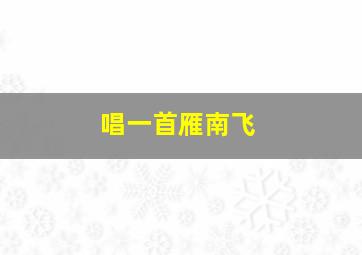 唱一首雁南飞